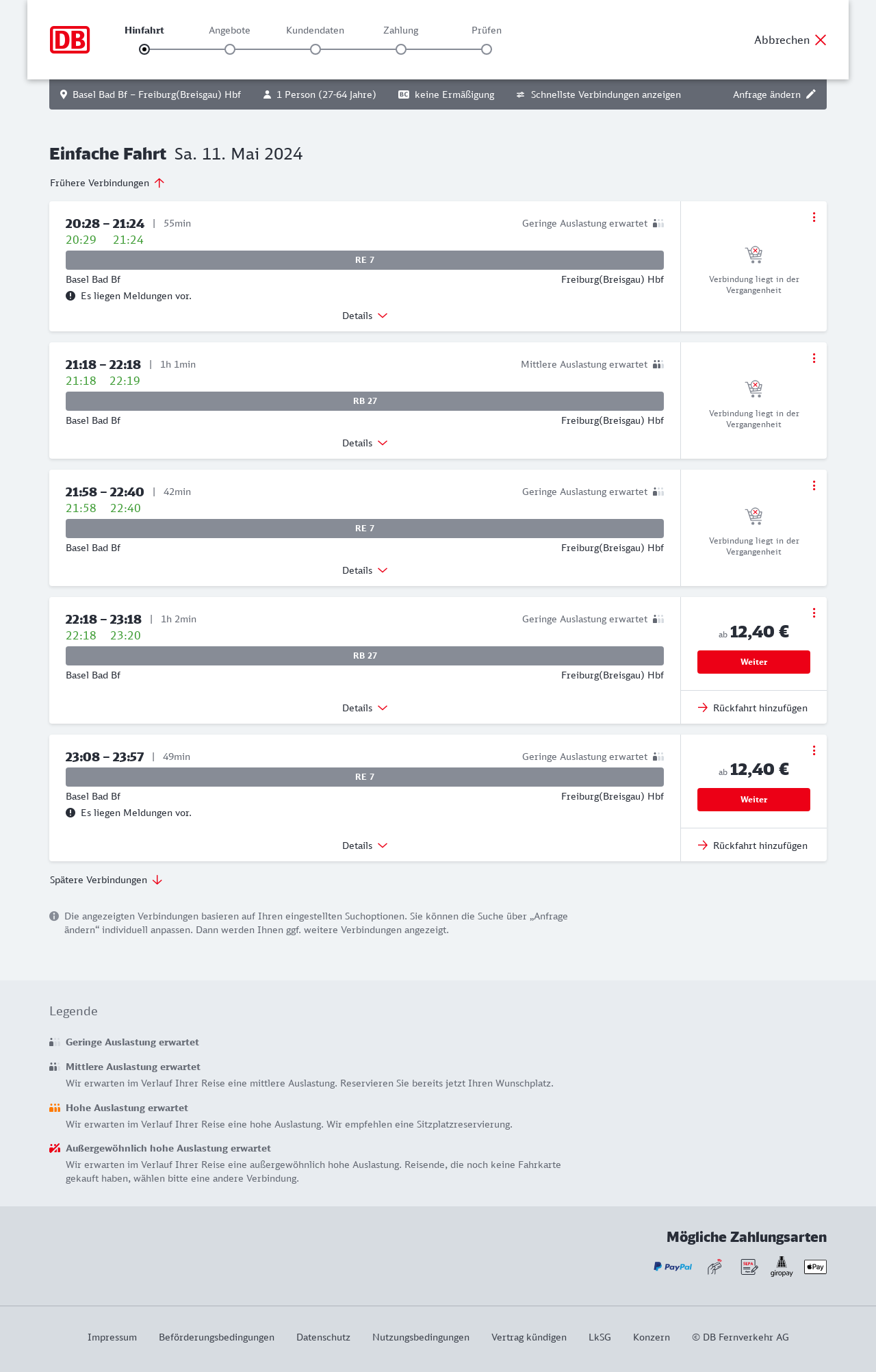 DB

Hinfahrt Angebote Kundendaten Zahlung Prüfen

Abbrechen

Basel Bad Bf – Freiburg(Breisgau) Hbf 1 Person (27-64 Jahre) BC keine Ermäßigung Schnellste Verbindungen anzeigen Anfrage ändern

Einfache Fahrt Sa. 11. Mai 2024

Frühere Verbindungen

20:28 – 21:24 | 55min Geringe Auslastung erwartet
20:29 21:24
RE 7
Basel Bad Bf Freiburg(Breisgau) Hbf
Es liegen Meldungen vor.
Details
Verbindung liegt in der Vergangenheit

21:18 – 22:18 | 1h 1min Mittlere Auslastung erwartet
21:18 22:19
RB 27
Basel Bad Bf Freiburg(Breisgau) Hbf
Details
Verbindung liegt in der Vergangenheit

21:58 – 22:40 | 42min Geringe Auslastung erwartet
21:58 22:40
RE 7
Basel Bad Bf Freiburg(Breisgau) Hbf
Details
Verbindung liegt in der Vergangenheit

22:18 – 23:18 | 1h 2min Geringe Auslastung erwartet
22:18 23:20
RB 27
Basel Bad Bf Freiburg(Breisgau) Hbf
Details
ab 12,40 €
Weiter
Rückfahrt hinzufügen

23:08 – 23:57 | 49min Geringe Auslastung erwartet
RE 7
Basel Bad Bf Freiburg(Breisgau) Hbf
Es liegen Meldungen vor.
Details
ab 12,40 €
Weiter
Rückfahrt hinzufügen

Spätere Verbindungen

Die angezeigten Verbindungen basieren auf Ihren eingestellten Suchoptionen. Sie können die Suche über „Anfrage ändern“ individuell anpassen. Dann werden Ihnen ggf. weitere Verbindungen angezeigt.

Legende

Geringe Auslastung erwartet

Mittlere Auslastung erwartet
Wir erwarten im Verlauf Ihrer Reise eine mittlere Auslastung. Reservieren Sie bereits jetzt Ihren Wunschplatz.

Hohe Auslastung erwartet
Wir erwarten im Verlauf Ihrer Reise eine hohe Auslastung. Wir empfehlen eine Sitzplatzreservierung.

Außergewöhnlich hohe Auslastung erwartet
Wir erwarten im Verlauf Ihrer Reise eine außergewöhnlich hohe Auslastung. Reisende, die noch keine Fahrkarte gekauft haben, wählen bitte eine andere Verbindung.

Mögliche Zahlungsarten

PayPal SEPA giropay Pay

Impressum Beförderungsbedingungen Datenschutz Nutzungsbedingungen Vertrag kündigen LkSG Konzern © DB Fernverkehr AG